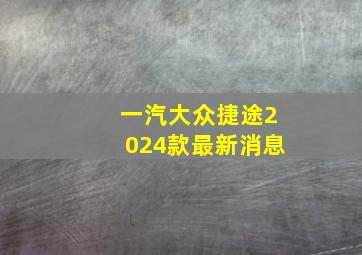 一汽大众捷途2024款最新消息